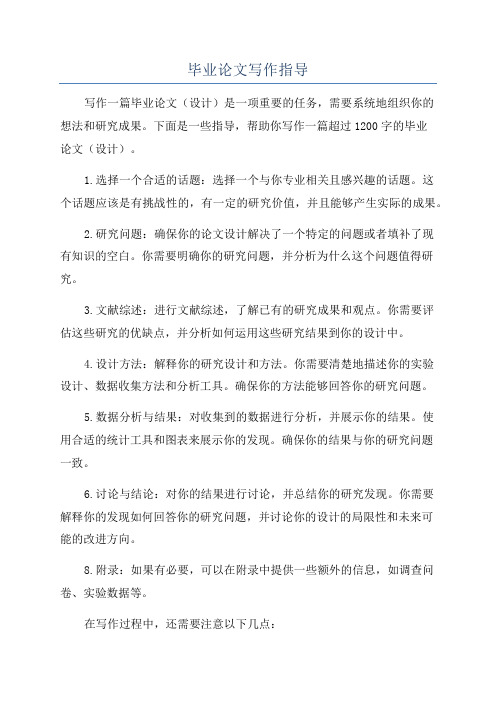 毕业论文写作指导

写作一篇毕业论文（设计）是一项重要的任务，需要系统地组织你的想法和研究成果。下面是一些指导，帮助你写作一篇超过1200字的毕业论文（设计）。

1.选择一个合适的话题：选择一个与你专业相关且感兴趣的话题。这个话题应该是有挑战性的，有一定的研究价值，并且能够产生实际的成果。

2.研究问题：确保你的论文设计解决了一个特定的问题或者填补了现有知识的空白。你需要明确你的研究问题，并分析为什么这个问题值得研究。

3.文献综述：进行文献综述，了解已有的研究成果和观点。你需要评估这些研究的优缺点，并分析如何运用这些研究结果到你的设计中。

4.设计方法：解释你的研究设计和方法。你需要清楚地描述你的实验设计、数据收集方法和分析工具。确保你的方法能够回答你的研究问题。

5.数据分析与结果：对收集到的数据进行分析，并展示你的结果。使用合适的统计工具和图表来展示你的发现。确保你的结果与你的研究问题一致。

6.讨论与结论：对你的结果进行讨论，并总结你的研究发现。你需要解释你的发现如何回答你的研究问题，并讨论你的设计的局限性和未来可能的改进方向。

8.附录：如果有必要，可以在附录中提供一些额外的信息，如调查问卷、实验数据等。

在写作过程中，还需要注意以下几点：